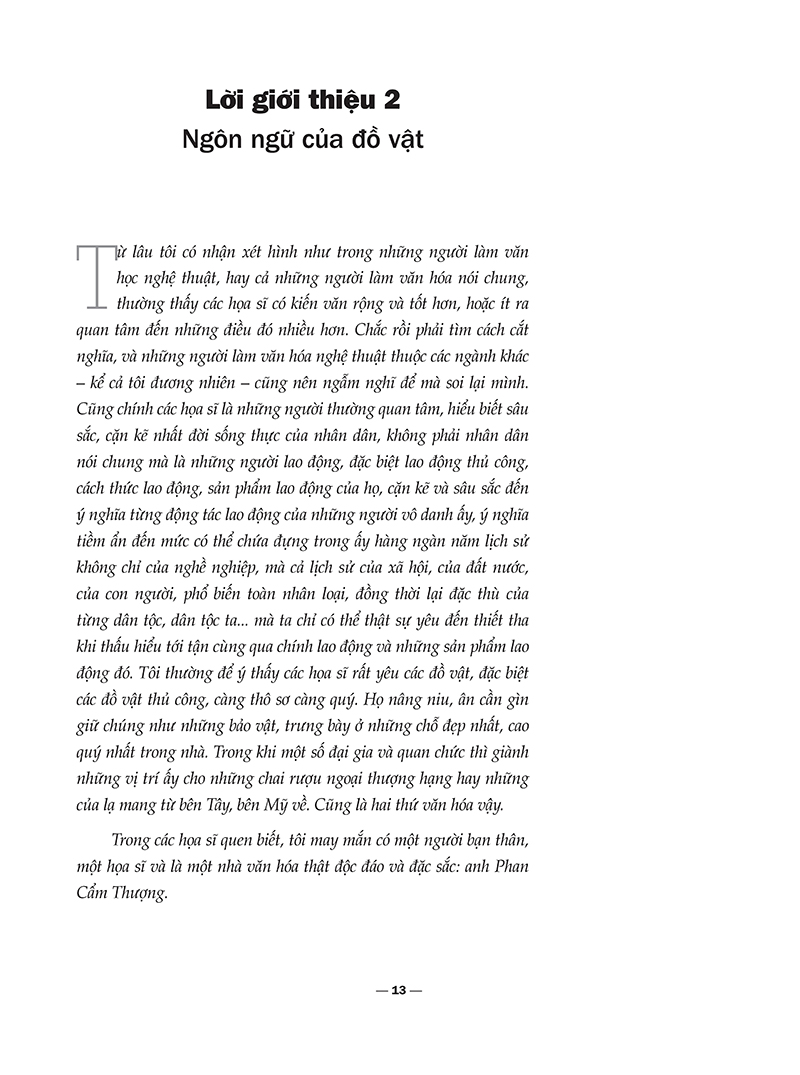 Lời giới thiệu 2
Ngôn ngữ của đồ vật

Từ lâu tôi có nhận xét hình như trong những người làm văn học nghệ thuật, hay cả những người làm văn hóa nói chung, thường thấy các họa sĩ có kiến văn rộng và tốt hơn, hoặc ít ra quan tâm đến những điều đó nhiều hơn. Chắc rồi phải tìm cách cắt nghĩa, và những người làm văn hóa nghệ thuật thuộc các ngành khác – kể cả tôi đương nhiên – cũng nên ngẫm nghĩ để mà soi lại mình. Cũng chính các họa sĩ là những người thường quan tâm, hiểu biết sâu sắc, cặn kẽ nhất đời sống thực của nhân dân, không phải nhân dân nói chung mà là những người lao động, đặc biệt lao động thủ công, cách thức lao động, sản phẩm lao động của họ, cặn kẽ và sâu sắc đến ý nghĩa từng động tác lao động của những người vô danh ấy, ý nghĩa tiềm ẩn đến mức có thể chứa đựng trong ấy hàng ngàn năm lịch sử không chỉ của nghề nghiệp, mà cả lịch sử của xã hội, của đất nước, của con người, phổ biến toàn nhân loại, đồng thời lại đặc thù của từng dân tộc, dân tộc ta... mà ta chỉ có thể thật sự yêu đến thiết tha khi thấu hiểu tới tận cùng qua chính lao động và những sản phẩm lao động đó. Tôi thường để ý thấy các họa sĩ rất yêu các đồ vật, đặc biệt các đồ vật thủ công, càng thô sơ càng quý. Họ nâng niu, ân cần gìn giữ chúng như những bảo vật, trưng bày ở những chỗ đẹp nhất, cao quý nhất trong nhà. Trong khi một số đại gia và quan chức thì giành những vị trí ấy cho những chai rượu ngoại thượng hạng hay những của lạ mang từ bên Tây, bên Mỹ về. Cũng là hai thứ văn hóa vậy.

Trong các họa sĩ quen biết, tôi may mắn có một người bạn thân, một họa sĩ và là một nhà văn hóa thật độc đáo và đặc sắc: anh Phan Cẩm Thượng.

— 13 —